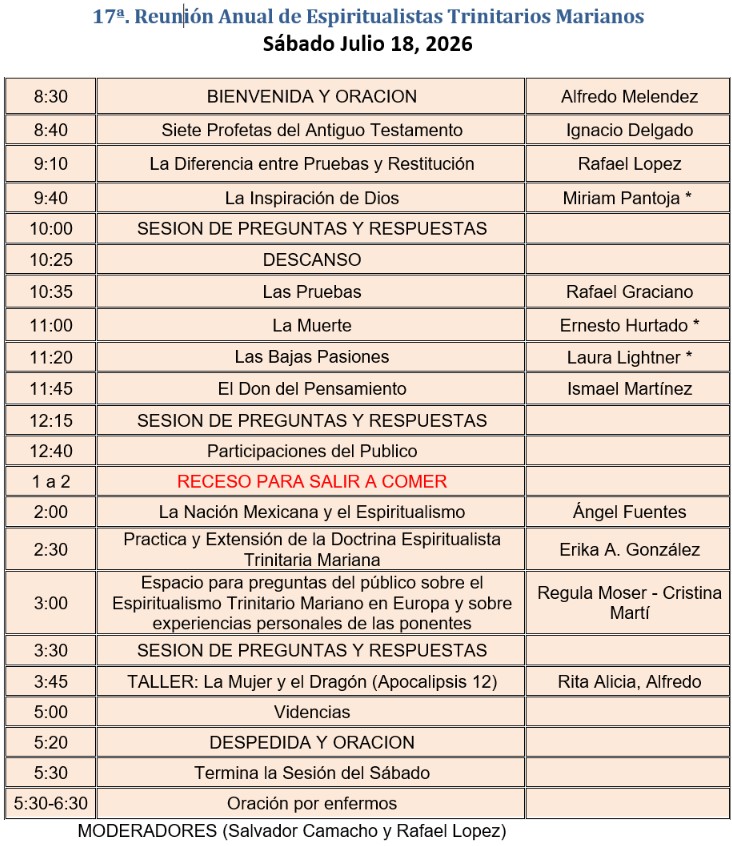 17ª. Reunión Anual de Espiritualistas Trinitarios Marianos
Sábado Julio 18, 2026

| | | |
|---|---|---|
| 8:30 | BIENVENIDA Y ORACION | Alfredo Melendez |
| 8:40 | Siete Profetas del Antiguo Testamento | Ignacio Delgado |
| 9:10 | La Diferencia entre Pruebas y Restitución | Rafael Lopez |
| 9:40 | La Inspiración de Dios | Miriam Pantoja * |
| 10:00 | SESION DE PREGUNTAS Y RESPUESTAS | |
| 10:25 | DESCANSO | |
| 10:35 | Las Pruebas | Rafael Graciano |
| 11:00 | La Muerte | Ernesto Hurtado * |
| 11:20 | Las Bajas Pasiones | Laura Lightner * |
| 11:45 | El Don del Pensamiento | Ismael Martínez |
| 12:15 | SESION DE PREGUNTAS Y RESPUESTAS | |
| 12:40 | Participaciones del Publico | |
| 1 a 2 | RECESO PARA SALIR A COMER | |
| 2:00 | La Nación Mexicana y el Espiritualismo | Ángel Fuentes |
| 2:30 | Practica y Extensión de la Doctrina Espiritualista Trinitaria Mariana | Erika A. González |
| 3:00 | Espacio para preguntas del público sobre el Espiritualismo Trinitario Mariano en Europa y sobre experiencias personales de las ponentes | Regula Moser - Cristina Martí |
| 3:30 | SESION DE PREGUNTAS Y RESPUESTAS | |
| 3:45 | TALLER: La Mujer y el Dragón (Apocalipsis 12) | Rita Alicia, Alfredo |
| 5:00 | Videncias | |
| 5:20 | DESPEDIDA Y ORACION | |
| 5:30 | Termina la Sesión del Sábado | |
| 5:30-6:30 | Oración por enfermos | |

MODERADORES (Salvador Camacho y Rafael Lopez)